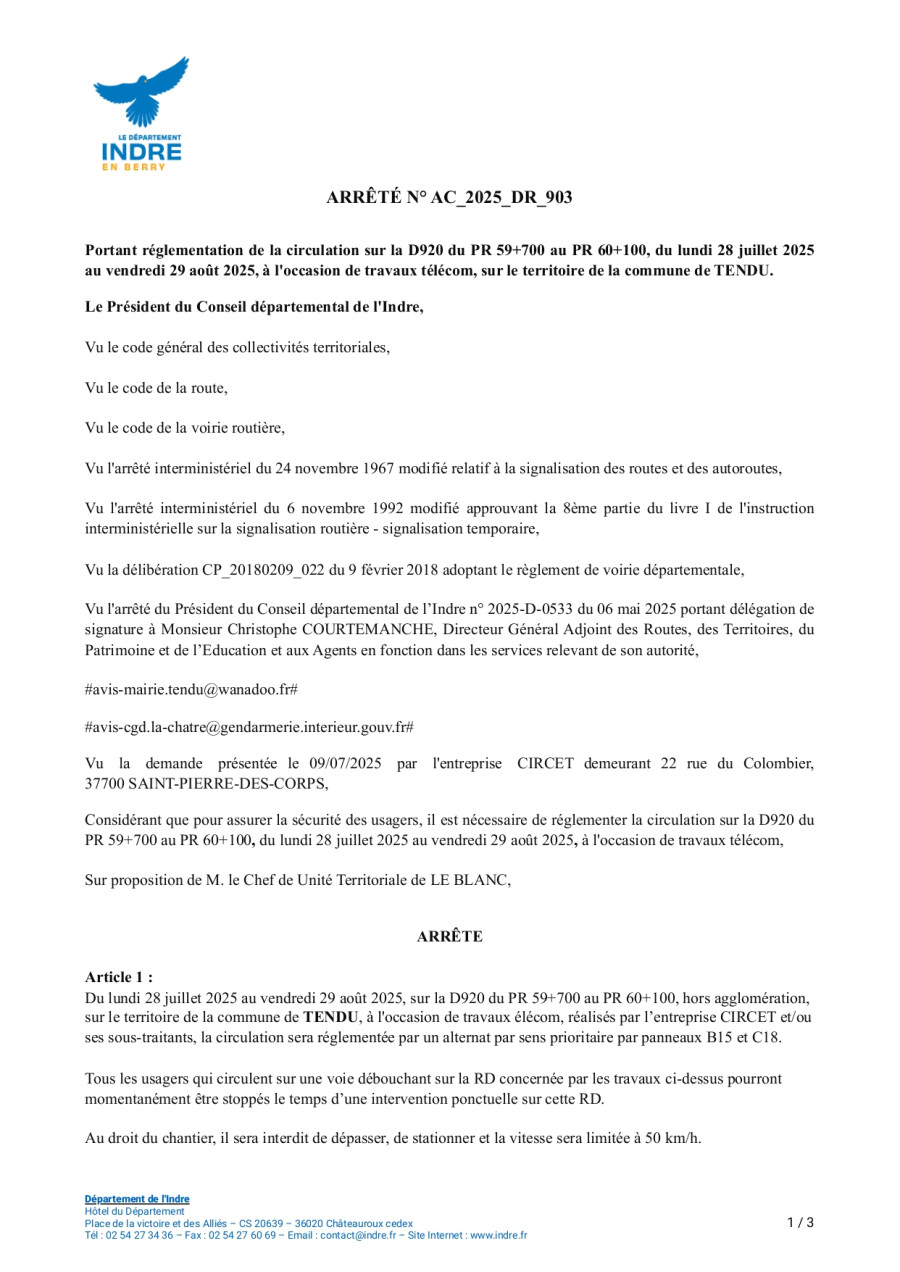 LE DÉPARTEMENT
INDRE
EN BERRY

ARRÊTÉ N° AC_2025_DR_903

Portant réglementation de la circulation sur la D920 du PR 59+700 au PR 60+100, du lundi 28 juillet 2025 au vendredi 29 août 2025, à l'occasion de travaux télécom, sur le territoire de la commune de TENDU.

Le Président du Conseil départemental de l'Indre,

Vu le code général des collectivités territoriales,

Vu le code de la route,

Vu le code de la voirie routière,

Vu l'arrêté interministériel du 24 novembre 1967 modifié relatif à la signalisation des routes et des autoroutes,

Vu l'arrêté interministériel du 6 novembre 1992 modifié approuvant la 8ème partie du livre I de l'instruction interministérielle sur la signalisation routière - signalisation temporaire,

Vu la délibération CP_20180209_022 du 9 février 2018 adoptant le règlement de voirie départementale,

Vu l'arrêté du Président du Conseil départemental de l'Indre n° 2025-D-0533 du 06 mai 2025 portant délégation de signature à Monsieur Christophe COURTEMANCHE, Directeur Général Adjoint des Routes, des Territoires, du Patrimoine et de l'Education et aux Agents en fonction dans les services relevant de son autorité,

#avis-mairie.tendu@wanadoo.fr#

#avis-cgd.la-chatre@gendarmerie.interieur.gouv.fr#

Vu la demande présentée le 09/07/2025 par l'entreprise CIRCET demeurant 22 rue du Colombier, 37700 SAINT-PIERRE-DES-CORPS,

Considérant que pour assurer la sécurité des usagers, il est nécessaire de réglementer la circulation sur la D920 du PR 59+700 au PR 60+100, du lundi 28 juillet 2025 au vendredi 29 août 2025, à l'occasion de travaux télécom,

Sur proposition de M. le Chef de Unité Territoriale de LE BLANC,

ARRÊTE

Article 1 :
Du lundi 28 juillet 2025 au vendredi 29 août 2025, sur la D920 du PR 59+700 au PR 60+100, hors agglomération, sur le territoire de la commune de TENDU, à l'occasion de travaux élécom, réalisés par l'entreprise CIRCET et/ou ses sous-traitants, la circulation sera réglementée par un alternat par sens prioritaire par panneaux B15 et C18.

Tous les usagers qui circulent sur une voie débouchant sur la RD concernée par les travaux ci-dessus pourront momentanément être stoppés le temps d'une intervention ponctuelle sur cette RD.

Au droit du chantier, il sera interdit de dépasser, de stationner et la vitesse sera limitée à 50 km/h.

Département de l'Indre
Hôtel du Département
Place de la victoire et des Alliés – CS 20639 – 36020 Châteauroux cedex
Tél : 02 54 27 34 36 – Fax : 02 54 27 60 69 – Email : contact@indre.fr – Site Internet : www.indre.fr

1 / 3